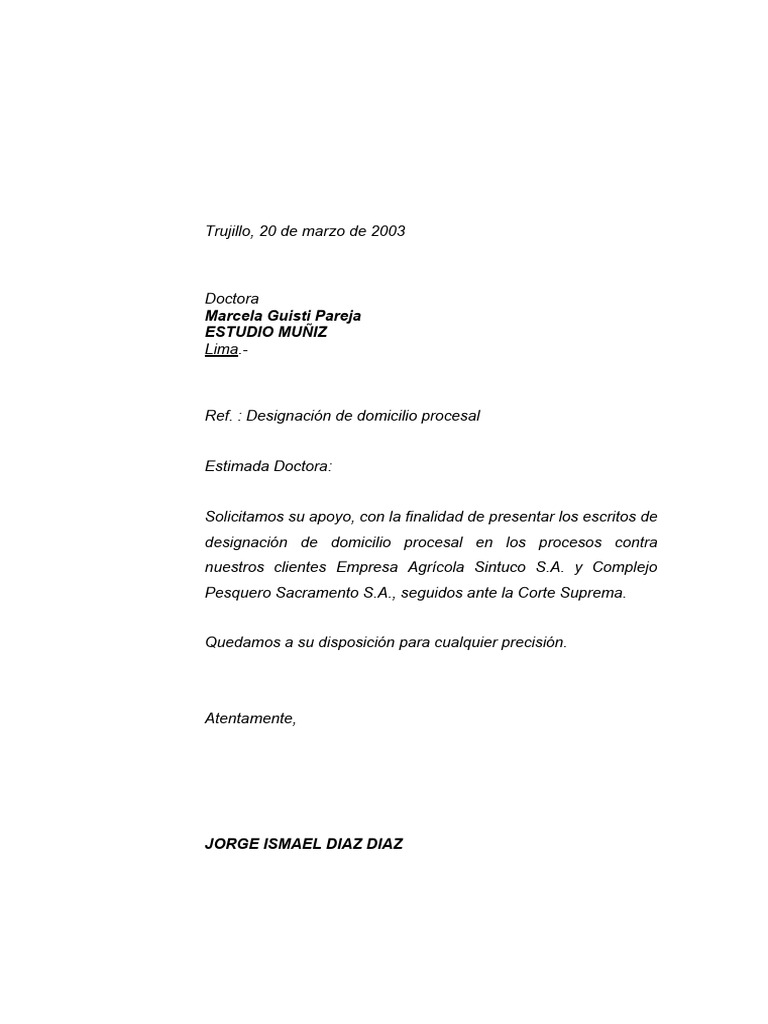 Trujillo, 20 de marzo de 2003

Doctora
Marcela Guisti Pareja
ESTUDIO MUÑIZ
Lima.-

Ref. : Designación de domicilio procesal

Estimada Doctora:

Solicitamos su apoyo, con la finalidad de presentar los escritos de designación de domicilio procesal en los procesos contra nuestros clientes Empresa Agrícola Sintuco S.A. y Complejo Pesquero Sacramento S.A., seguidos ante la Corte Suprema.

Quedamos a su disposición para cualquier precisión.

Atentamente,

JORGE ISMAEL DIAZ DIAZ